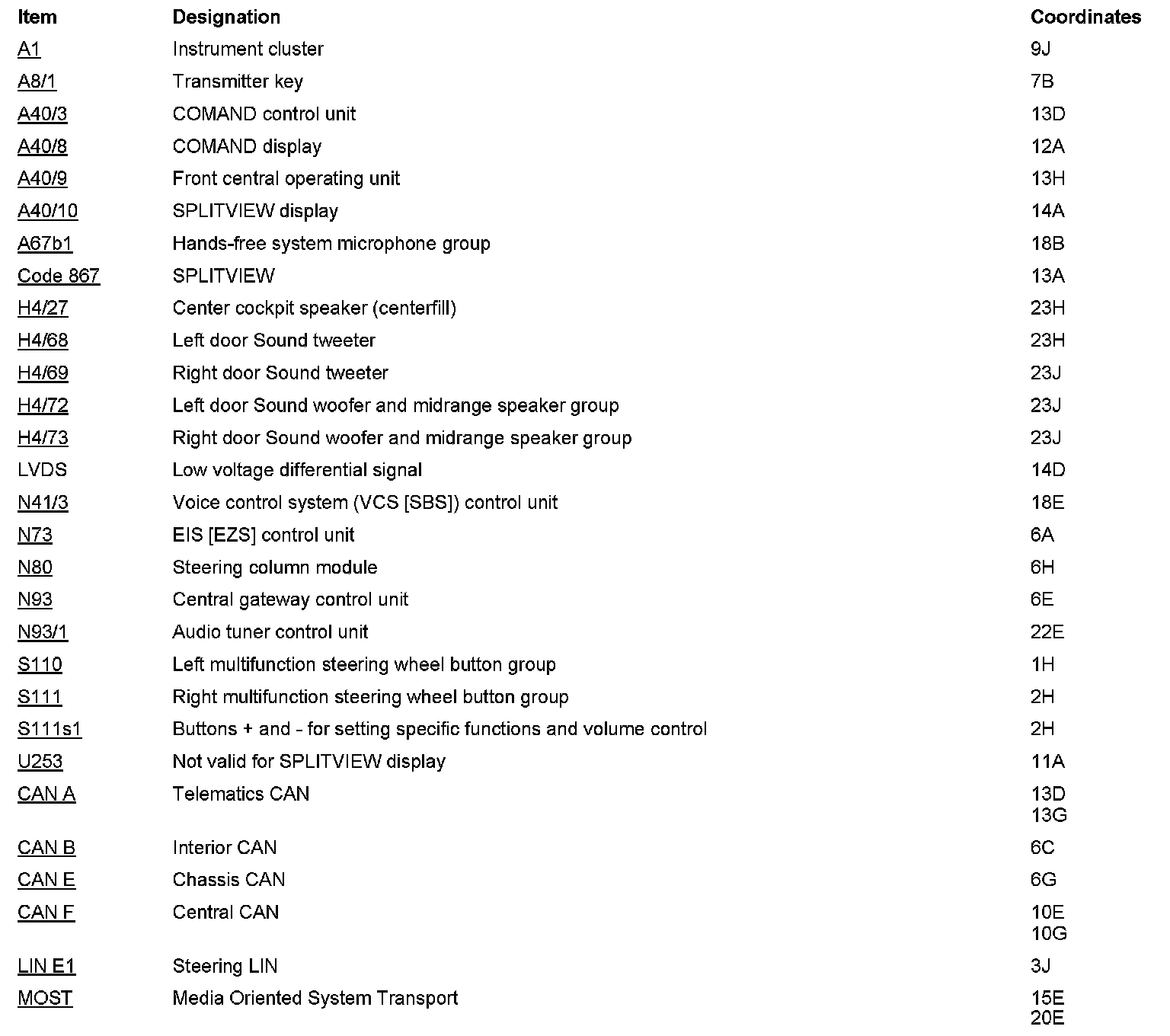 | Item | Designation | Coordinates |
|---|---|---|
| A1 | Instrument cluster | 9J |
| A8/1 | Transmitter key | 7B |
| A40/3 | COMAND control unit | 13D |
| A40/8 | COMAND display | 12A |
| A40/9 | Front central operating unit | 13H |
| A40/10 | SPLITVIEW display | 14A |
| A67b1 | Hands-free system microphone group | 18B |
| Code 867 | SPLITVIEW | 13A |
| H4/27 | Center cockpit speaker (centerfill) | 23H |
| H4/68 | Left door Sound tweeter | 23H |
| H4/69 | Right door Sound tweeter | 23J |
| H4/72 | Left door Sound woofer and midrange speaker group | 23J |
| H4/73 | Right door Sound woofer and midrange speaker group | 23J |
| LVDS | Low voltage differential signal | 14D |
| N41/3 | Voice control system (VCS [SBS]) control unit | 18E |
| N73 | EIS [EZS] control unit | 6A |
| N80 | Steering column module | 6H |
| N93 | Central gateway control unit | 6E |
| N93/1 | Audio tuner control unit | 22E |
| S110 | Left multifunction steering wheel button group | 1H |
| S111 | Right multifunction steering wheel button group | 2H |
| S111s1 | Buttons + and - for setting specific functions and volume control | 2H |
| U253 | Not valid for SPLITVIEW display | 11A |
| CAN A | Telematics CAN | 13D 13G |
| CAN B | Interior CAN | 6C |
| CAN E | Chassis CAN | 6G |
| CAN F | Central CAN | 10E 10G |
| LIN E1 | Steering LIN | 3J |
| MOST | Media Oriented System Transport | 15E 20E |